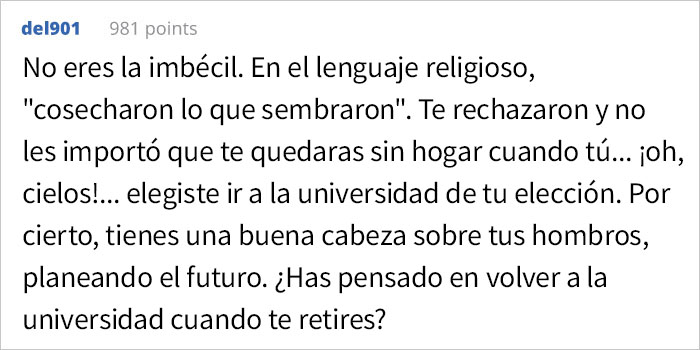 del901 981 points

No eres la imbécil. En el lenguaje religioso, "cosecharon lo que sembraron". Te rechazaron y no les importó que te quedaras sin hogar cuando tú... ¡oh, cielos!... elegiste ir a la universidad de tu elección. Por cierto, tienes una buena cabeza sobre tus hombros, planeando el futuro. ¿Has pensado en volver a la universidad cuando te retires?